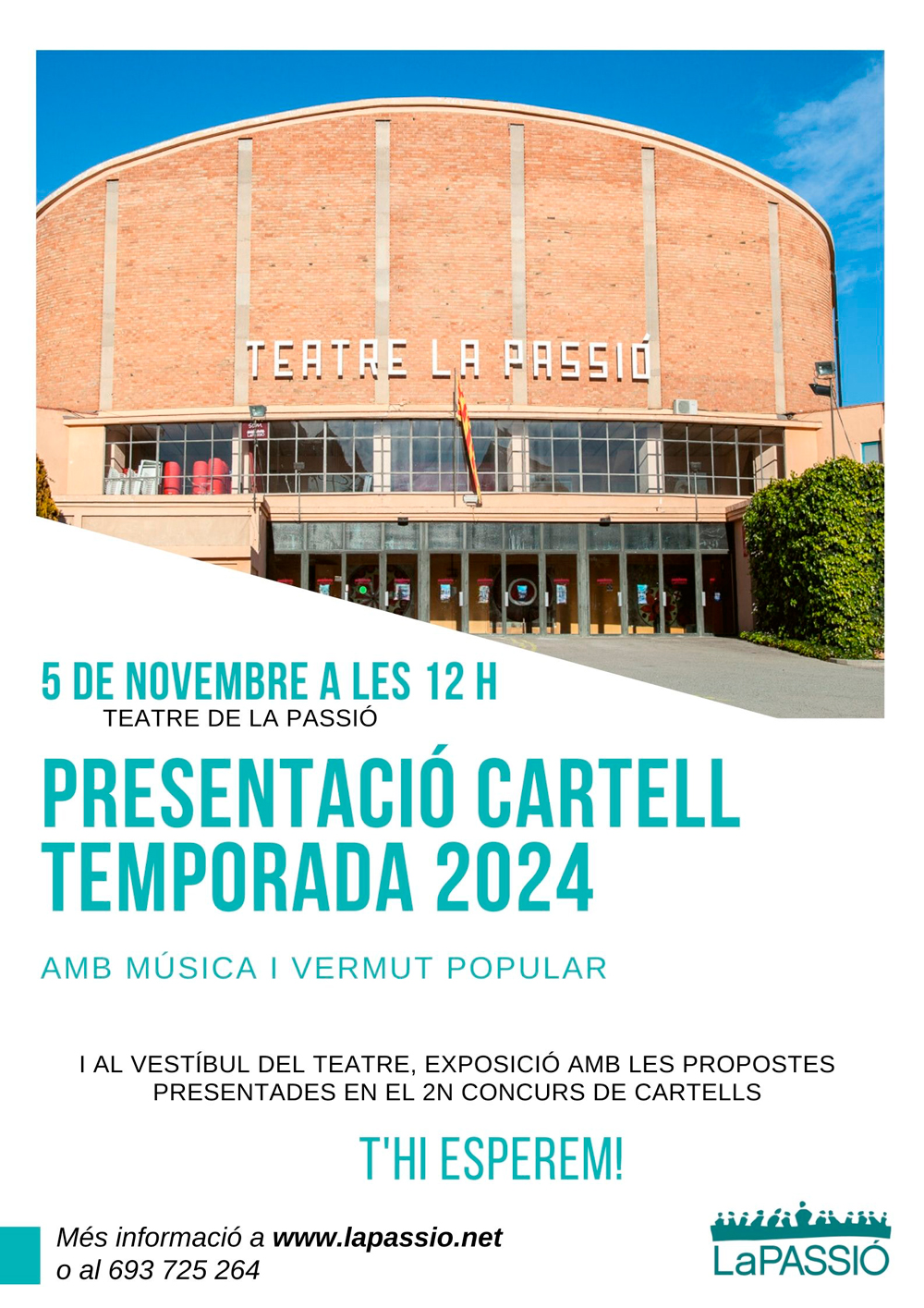 TEATRE LA PASSIÓ

5 DE NOVEMBRE A LES 12 H
TEATRE DE LA PASSIÓ

PRESENTACIÓ CARTELL TEMPORADA 2024

AMB MÚSICA I VERMUT POPULAR

I AL VESTÍBUL DEL TEATRE, EXPOSICIÓ AMB LES PROPOSTES PRESENTADES EN EL 2N CONCURS DE CARTELLS

T'HI ESPEREM!

Més informació a www.lapassio.net o al 693 725 264

LaPASSIÓ